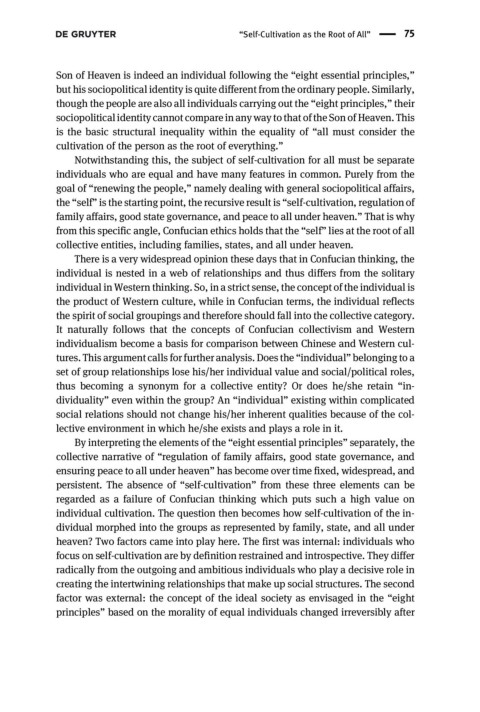 DE GRUYTER "Self-Cultivation as the Root of All" — 75

Son of Heaven is indeed an individual following the "eight essential principles," but his sociopolitical identity is quite different from the ordinary people. Similarly, though the people are also all individuals carrying out the "eight principles," their sociopolitical identity cannot compare in any way to that of the Son of Heaven. This is the basic structural inequality within the equality of "all must consider the cultivation of the person as the root of everything."

Notwithstanding this, the subject of self-cultivation for all must be separate individuals who are equal and have many features in common. Purely from the goal of "renewing the people," namely dealing with general sociopolitical affairs, the "self" is the starting point, the recursive result is "self-cultivation, regulation of family affairs, good state governance, and peace to all under heaven." That is why from this specific angle, Confucian ethics holds that the "self" lies at the root of all collective entities, including families, states, and all under heaven.

There is a very widespread opinion these days that in Confucian thinking, the individual is nested in a web of relationships and thus differs from the solitary individual in Western thinking. So, in a strict sense, the concept of the individual is the product of Western culture, while in Confucian terms, the individual reflects the spirit of social groupings and therefore should fall into the collective category. It naturally follows that the concepts of Confucian collectivism and Western individualism become a basis for comparison between Chinese and Western cultures. This argument calls for further analysis. Does the "individual" belonging to a set of group relationships lose his/her individual value and social/political roles, thus becoming a synonym for a collective entity? Or does he/she retain "individuality" even within the group? An "individual" existing within complicated social relations should not change his/her inherent qualities because of the collective environment in which he/she exists and plays a role in it.

By interpreting the elements of the "eight essential principles" separately, the collective narrative of "regulation of family affairs, good state governance, and ensuring peace to all under heaven" has become over time fixed, widespread, and persistent. The absence of "self-cultivation" from these three elements can be regarded as a failure of Confucian thinking which puts such a high value on individual cultivation. The question then becomes how self-cultivation of the individual morphed into the groups as represented by family, state, and all under heaven? Two factors came into play here. The first was internal: individuals who focus on self-cultivation are by definition restrained and introspective. They differ radically from the outgoing and ambitious individuals who play a decisive role in creating the intertwining relationships that make up social structures. The second factor was external: the concept of the ideal society as envisaged in the "eight principles" based on the morality of equal individuals changed irreversibly after